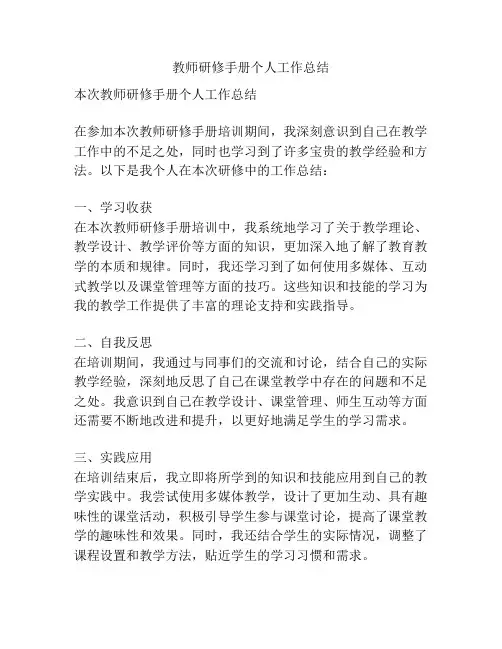 教师研修手册个人工作总结

本次教师研修手册个人工作总结

在参加本次教师研修手册培训期间，我深刻意识到自己在教学工作中的不足之处，同时也学习到了许多宝贵的教学经验和方法。以下是我个人在本次研修中的工作总结：

一、学习收获
在本次教师研修手册培训中，我系统地学习了关于教学理论、教学设计、教学评价等方面的知识，更加深入地了解了教育教学的本质和规律。同时，我还学习到了如何使用多媒体、互动式教学以及课堂管理等方面的技巧。这些知识和技能的学习为我的教学工作提供了丰富的理论支持和实践指导。

二、自我反思
在培训期间，我通过与同事们的交流和讨论，结合自己的实际教学经验，深刻地反思了自己在课堂教学中存在的问题和不足之处。我意识到自己在教学设计、课堂管理、师生互动等方面还需要不断地改进和提升，以更好地满足学生的学习需求。

三、实践应用
在培训结束后，我立即将所学到的知识和技能应用到自己的教学实践中。我尝试使用多媒体教学，设计了更加生动、具有趣味性的课堂活动，积极引导学生参与课堂讨论，提高了课堂教学的趣味性和效果。同时，我还结合学生的实际情况，调整了课程设置和教学方法，贴近学生的学习习惯和需求。